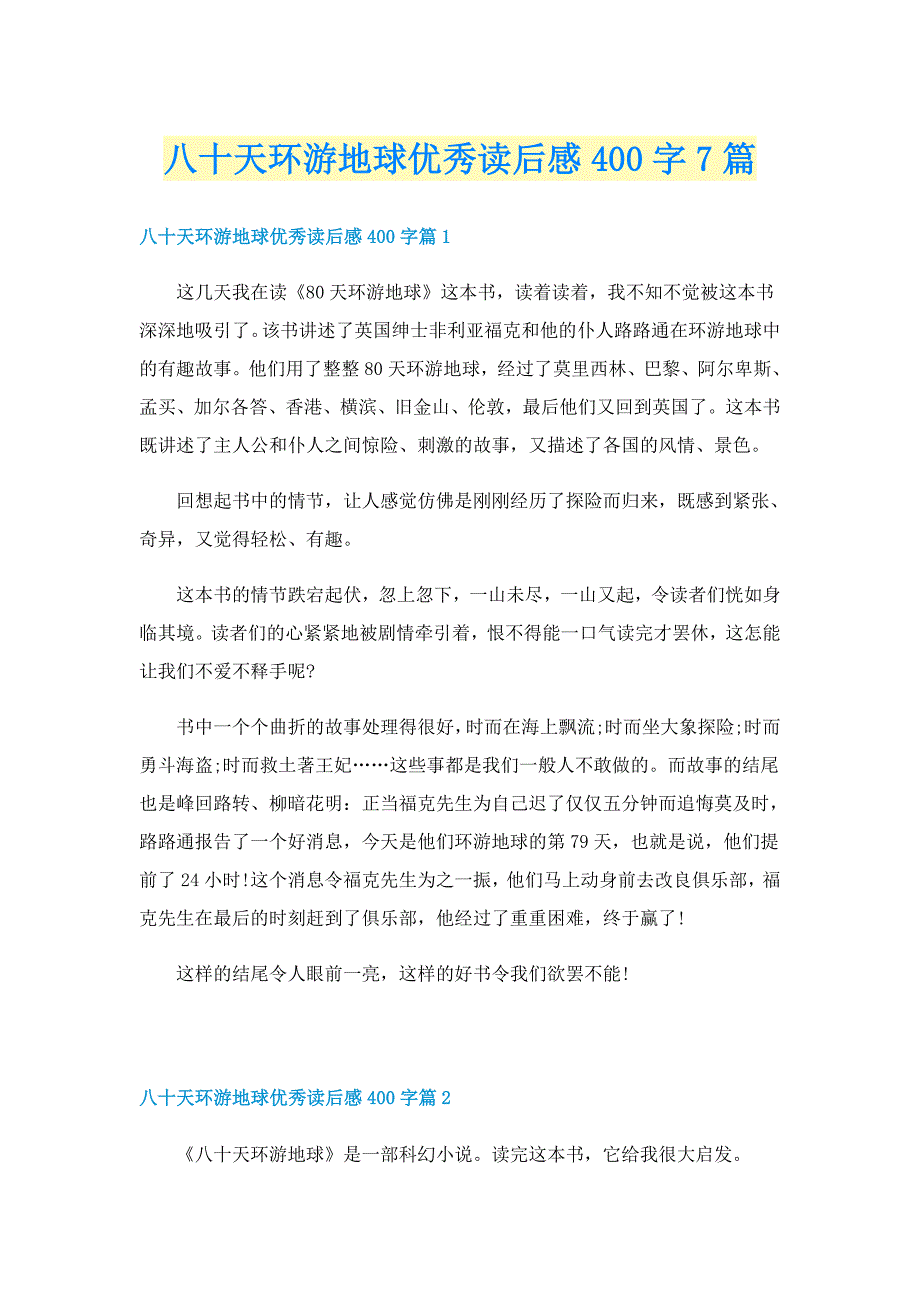 八十天环游地球优秀读后感400字7篇

八十天环游地球优秀读后感400字篇1

这几天我在读《80天环游地球》这本书，读着读着，我不知不觉被这本书深深地吸引了。该书讲述了英国绅士非利亚福克和他的仆人路路通在环游地球中的有趣故事。他们用了整整80天环游地球，经过了莫里西林、巴黎、阿尔卑斯、孟买、加尔各答、香港、横滨、旧金山、伦敦，最后他们又回到英国了。这本书既讲述了主人公和仆人之间惊险、刺激的故事，又描述了各国的风情、景色。

回想起书中的情节，让人感觉仿佛是刚刚经历了探险而归来，既感到紧张、奇异，又觉得轻松、有趣。

这本书的情节跌宕起伏，忽上忽下，一山未尽，一山又起，令读者们恍如身临其境。读者们的心紧紧地被剧情牵引着，恨不得能一口气读完才罢休，这怎能让我们不爱不释手呢?

书中一个个曲折的故事处理得很好，时而在海上飘流;时而坐大象探险;时而勇斗海盗;时而救土著王妃……这些事都是我们一般人不敢做的。而故事的结尾也是峰回路转、柳暗花明：正当福克先生为自己迟了仅仅五分钟而追悔莫及时，路路通报告了一个好消息，今天是他们环游地球的第79天，也就是说，他们提前了24小时!这个消息令福克先生为之一振，他们马上动身前去改良俱乐部，福克先生在最后的时刻赶到了俱乐部，他经过了重重困难，终于赢了!

这样的结尾令人眼前一亮，这样的好书令我们欲罢不能!

八十天环游地球优秀读后感400字篇2

《八十天环游地球》是一部科幻小说。读完这本书，它给我很大启发。